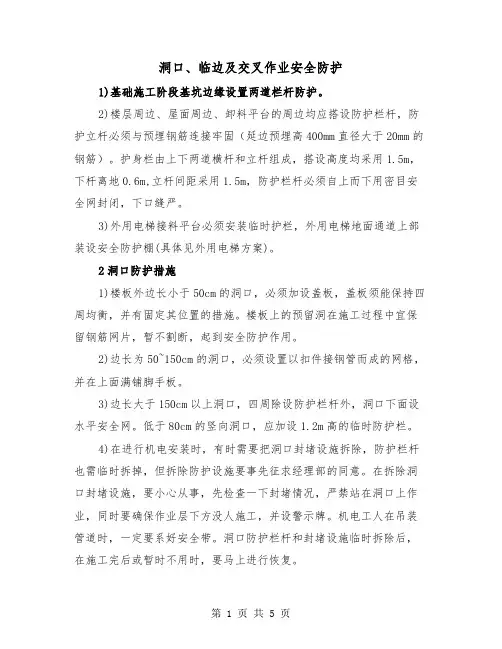 洞口、临边及交叉作业安全防护

1)基础施工阶段基坑边缘设置两道栏杆防护。

2)楼层周边、屋面周边、卸料平台的周边均应搭设防护栏杆，防护立杆必须与预埋钢筋连接牢固（延边预埋高400mm直径大于20mm的钢筋）。护身栏由上下两道横杆和立杆组成，搭设高度均采用1.5m，下杆离地0.6m,立杆间距采用1.5m，防护栏杆必须自上而下用密目安全网封闭，下口缝严。

3)外用电梯接料平台必须安装临时护栏，外用电梯地面通道上部装设安全防护棚(具体见外用电梯方案)。

2洞口防护措施

1)楼板外边长小于50cm的洞口，必须加设盖板，盖板须能保持四周均衡，并有固定其位置的措施。楼板上的预留洞在施工过程中宜保留钢筋网片，暂不割断，起到安全防护作用。

2)边长为50~150cm的洞口，必须设置以扣件接钢管而成的网格，并在上面满铺脚手板。

3)边长大于150cm以上洞口，四周除设防护栏杆外，洞口下面设水平安全网。低于80cm的竖向洞口，应加设1.2m高的临时防护栏。

4)在进行机电安装时，有时需要把洞口封堵设施拆除，防护栏杆也需临时拆掉，但拆除防护设施要事先征求经理部的同意。在拆除洞口封堵设施，要小心从事，先检查一下封堵情况，严禁站在洞口上作业，同时要确保作业层下方没人施工，并设警示牌。机电工人在吊装管道时，一定要系好安全带。洞口防护栏杆和封堵设施临时拆除后，在施工完后或暂时不用时，要马上进行恢复。

第 1 页 共 5 页